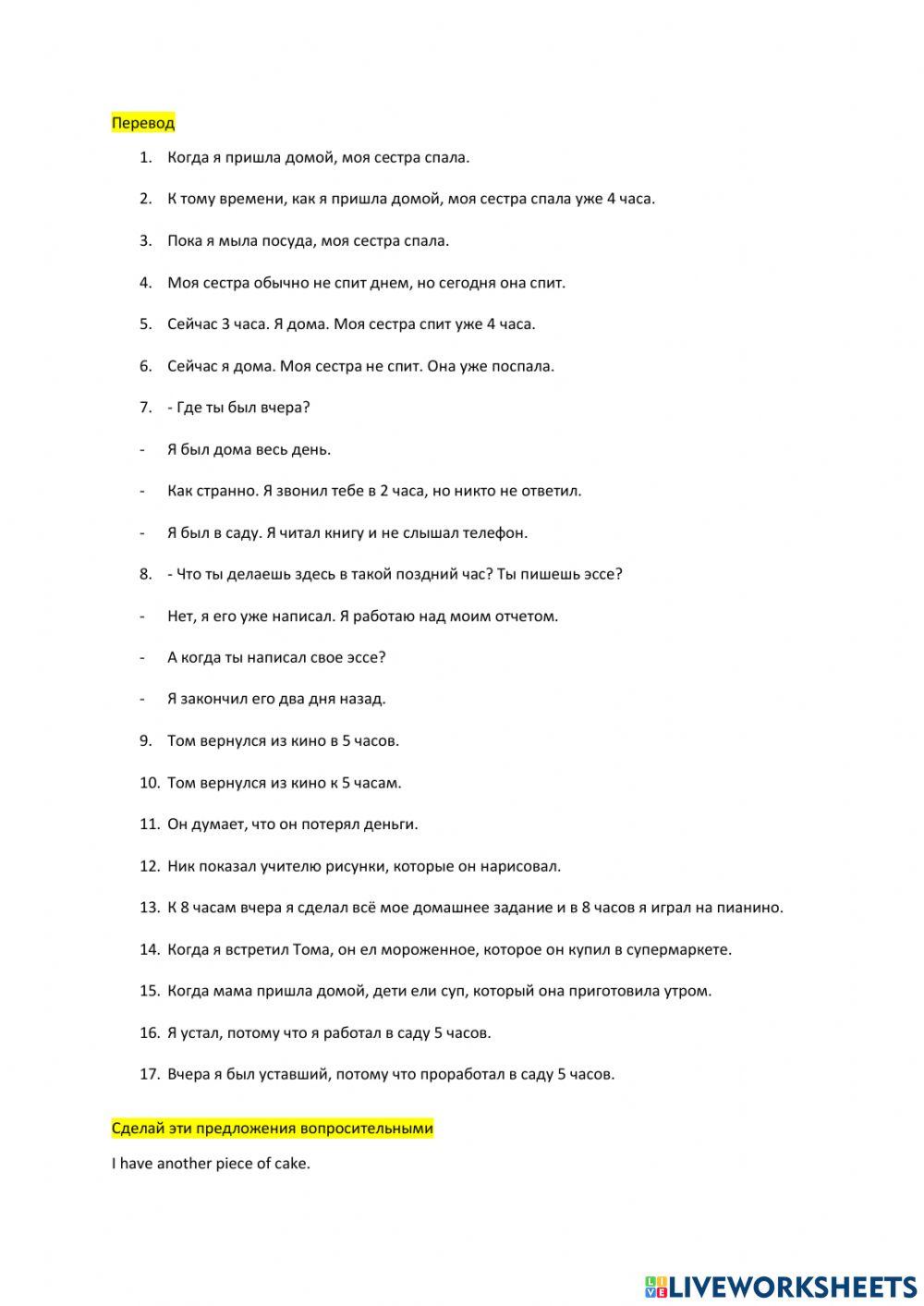 Перевод

1. Когда я пришла домой, моя сестра спала.

2. К тому времени, как я пришла домой, моя сестра спала уже 4 часа.

3. Пока я мыла посуда, моя сестра спала.

4. Моя сестра обычно не спит днем, но сегодня она спит.

5. Сейчас 3 часа. Я дома. Моя сестра спит уже 4 часа.

6. Сейчас я дома. Моя сестра не спит. Она уже поспала.

7. - Где ты был вчера?

- Я был дома весь день.

- Как странно. Я звонил тебе в 2 часа, но никто не ответил.

- Я был в саду. Я читал книгу и не слышал телефон.

8. - Что ты делаешь здесь в такой поздний час? Ты пишешь эссе?

- Нет, я его уже написал. Я работаю над моим отчетом.

- А когда ты написал свое эссе?

- Я закончил его два дня назад.

9. Том вернулся из кино в 5 часов.

10. Том вернулся из кино к 5 часам.

11. Он думает, что он потерял деньги.

12. Ник показал учителю рисунки, которые он нарисовал.

13. К 8 часам вчера я сделал всё мое домашнее задание и в 8 часов я играл на пианино.

14. Когда я встретил Тома, он ел мороженное, которое он купил в супермаркете.

15. Когда мама пришла домой, дети ели суп, который она приготовила утром.

16. Я устал, потому что я работал в саду 5 часов.

17. Вчера я был уставший, потому что проработал в саду 5 часов.

Сделай эти предложения вопросительными

I have another piece of cake.

LIVEWORKSHEETS